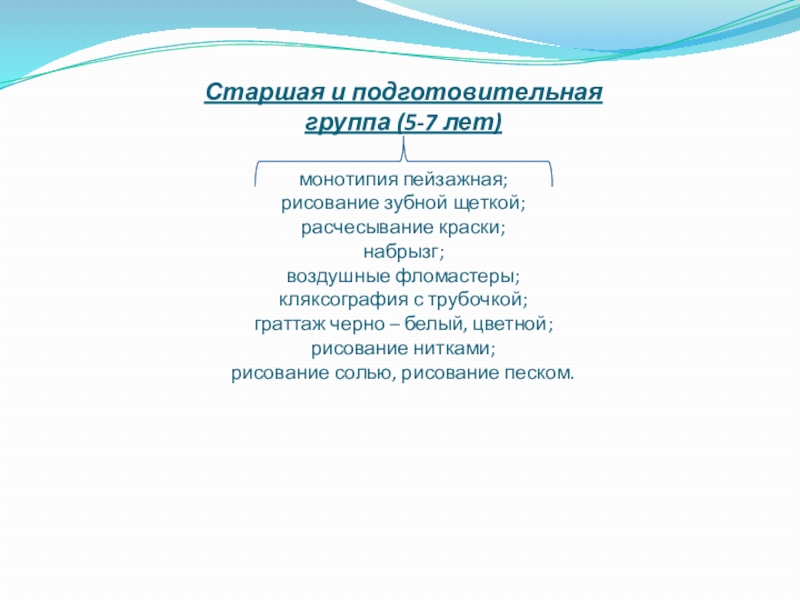 Старшая и подготовительная группа (5-7 лет)

монотипия пейзажная;
рисование зубной щеткой;
расчесывание краски;
набрызг;
воздушные фломастеры;
кляксография с трубочкой;
граттаж черно – белый, цветной;
рисование нитками;
рисование солью, рисование песком.